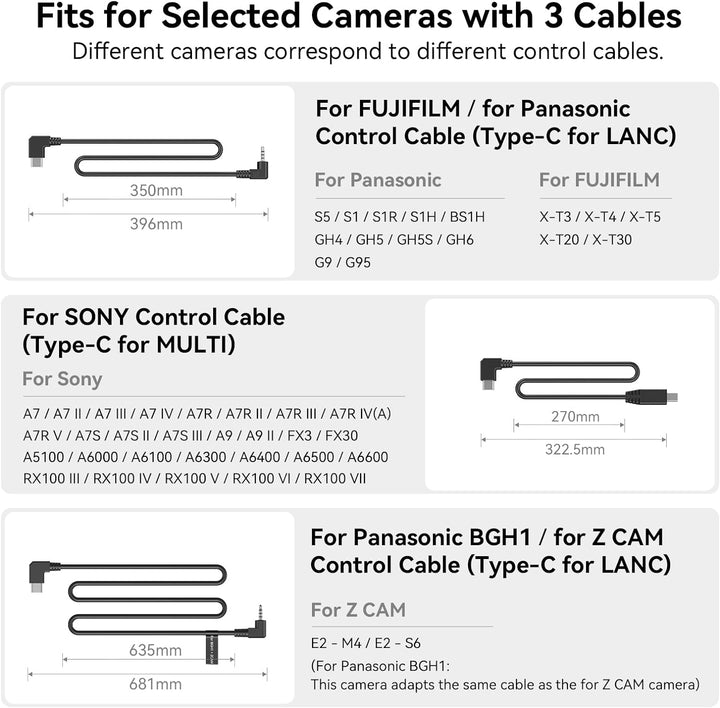 Fits for Selected Cameras with 3 Cables

Different cameras correspond to different control cables.

350mm

396mm

For FUJIFILM / for Panasonic Control Cable (Type-C for LANC)

For Panasonic

S5 / S1 / S1R / S1H / BS1H
GH4 / GH5 / GH5S / GH6
G9 / G95

For FUJIFILM

X-T3 / X-T4 / X-T5
X-T20 / X-T30

For SONY Control Cable (Type-C for MULTI)

For Sony

A7 / A7 II / A7 III / A7 IV / A7R / A7R II / A7R III / A7R IV(A)
A7R V / A7S / A7S II / A7S III / A9 / A9 II / FX3 / FX30
A5100 / A6000 / A6100 / A6300 / A6400 / A6500 / A6600
RX100 III / RX100 IV / RX100 V / RX100 VI / RX100 VII

270mm

322.5mm

635mm

681mm

For Panasonic BGH1 / for Z CAM Control Cable (Type-C for LANC)

For Z CAM

E2 - M4 / E2 - S6

(For Panasonic BGH1:
This camera adapts the same cable as the for Z CAM camera)